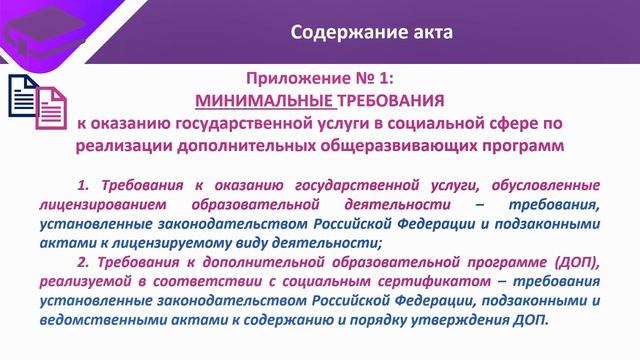 Содержание акта

Приложение № 1:
МИНИМАЛЬНЫЕ ТРЕБОВАНИЯ
к оказанию государственной услуги в социальной сфере по реализации дополнительных общеразвивающих программ

1. Требования к оказанию государственной услуги, обусловленные лицензированием образовательной деятельности – требования, установленные законодательством Российской Федерации и подзаконными актами к лицензируемому виду деятельности;

2. Требования к дополнительной образовательной программе (ДОП), реализуемой в соответствии с социальным сертификатом – требования установленные законодательством Российской Федерации, подзаконными и ведомственными актами к содержанию и порядку утверждения ДОП.